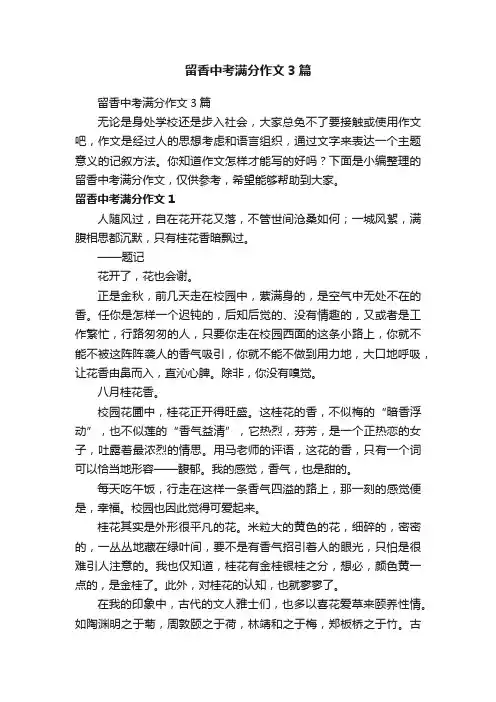 留香中考满分作文3篇

留香中考满分作文3篇

无论是身处学校还是步入社会，大家总免不了要接触或使用作文吧，作文是经过人的思想考虑和语言组织，通过文字来表达一个主题意义的记叙方法。你知道作文怎样才能写的好吗？下面是小编整理的留香中考满分作文，仅供参考，希望能够帮助到大家。

留香中考满分作文1

人随风过，自在花开花又落，不管世间沧桑如何；一城风絮，满腹相思都沉默，只有桂花香暗飘过。

——题记

花开了，花也会谢。

正是金秋，前几天走在校园中，萦满身的，是空气中无处不在的香。任你是怎样一个迟钝的，后知后觉的、没有情趣的，又或者是工作繁忙，行路匆匆的人，只要你走在校园西面的这条小路上，你就不能不被这阵阵袭人的香气吸引，你就不能不做到用力地，大口地呼吸，让花香由鼻而入，直沁心脾。除非，你没有嗅觉。

八月桂花香。

校园花圃中，桂花正开得旺盛。这桂花的香，不似梅的“暗香浮动”，也不似莲的“香气益清”，它热烈，芬芳，是一个正热恋的女子，吐露着最浓烈的情思。用马老师的评语，这花的香，只有一个词可以恰当地形容——馥郁。我的感觉，香气，也是甜的。

每天吃午饭，行走在这样一条香气四溢的路上，那一刻的感觉便是，幸福。校园也因此觉得可爱起来。

桂花其实是外形很平凡的花。米粒大的黄色的花，细碎的，密密的，一丛丛地藏在绿叶间，要不是有香气招引着人的眼光，只怕是很难引人注意的。我也仅知道，桂花有金桂银桂之分，想必，颜色黄一点的，是金桂了。此外，对桂花的认知，也就寥寥了。

在我的印象中，古代的文人雅士们，也多以喜花爱草来颐养性情。如陶渊明之于菊，周敦颐之于荷，林靖和之于梅，郑板桥之于竹。古